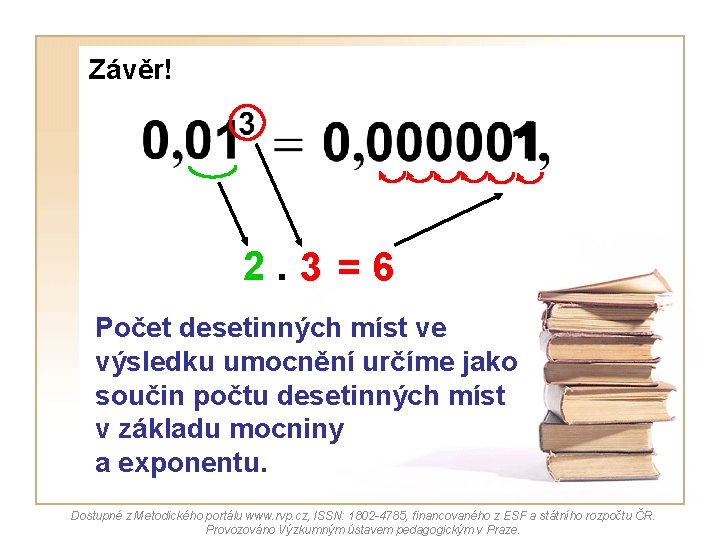 Závěr!

$0,01^3 = 0,000001,$

$2 . 3 = 6$

Počet desetinných míst ve výsledku umocnění určíme jako součin počtu desetinných míst v základu mocniny a exponentu.

Dostupné z Metodického portálu www.rvp.cz, ISSN: 1802-4785, financovaného z ESF a státního rozpočtu ČR. Provozováno Výzkumným ústavem pedagogickým v Praze.